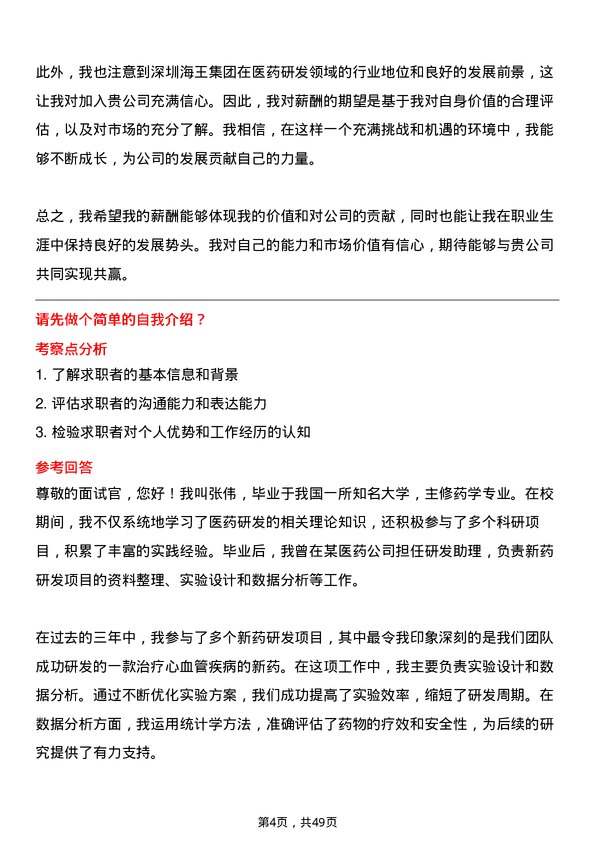 此外，我也注意到深圳海王集团在医药研发领域的行业地位和良好的发展前景，这让我对加入贵公司充满信心。因此，我对薪酬的期望是基于我对自身价值的合理评估，以及对市场的充分了解。我相信，在这样一个充满挑战和机遇的环境中，我能够不断成长，为公司的发展贡献自己的力量。

总之，我希望我的薪酬能够体现我的价值和对公司的贡献，同时也能让我在职业生涯中保持良好的发展势头。我对自己的能力和市场价值有信心，期待能够与贵公司共同实现共赢。

请先做个简单的自我介绍？

考察点分析

1. 了解求职者的基本信息和背景

2. 评估求职者的沟通能力和表达能力

3. 检验求职者对个人优势和工作经历的认知

参考回答

尊敬的面试官，您好！我叫张伟，毕业于我国一所知名大学，主修药学专业。在校期间，我不仅系统地学习了医药研发的相关理论知识，还积极参与了多个科研项目，积累了丰富的实践经验。毕业后，我曾在某医药公司担任研发助理，负责新药研发项目的资料整理、实验设计和数据分析等工作。

在过去的三年中，我参与了多个新药研发项目，其中最令我印象深刻的是我们团队成功研发的一款治疗心血管疾病的新药。在这项工作中，我主要负责实验设计和数据分析。通过不断优化实验方案，我们成功提高了实验效率，缩短了研发周期。在数据分析方面，我运用统计学方法，准确评估了药物的疗效和安全性，为后续的研究提供了有力支持。

第4页，共49页